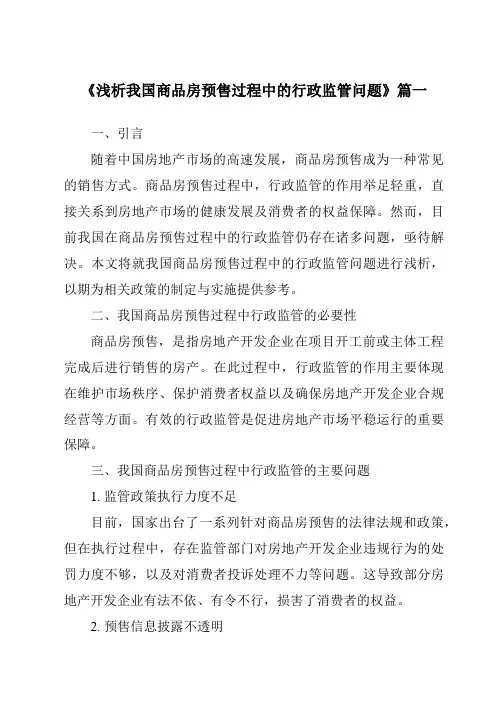 《浅析我国商品房预售过程中的行政监管问题》篇一

一、引言

随着中国房地产市场的高速发展，商品房预售成为一种常见的销售方式。商品房预售过程中，行政监管的作用举足轻重，直接关系到房地产市场的健康发展及消费者的权益保障。然而，目前我国在商品房预售过程中的行政监管仍存在诸多问题，亟待解决。本文将就我国商品房预售过程中的行政监管问题进行浅析，以期为相关政策的制定与实施提供参考。

二、我国商品房预售过程中行政监管的必要性

商品房预售，是指房地产开发企业在项目开工前或主体工程完成后进行销售的房产。在此过程中，行政监管的作用主要体现在维护市场秩序、保护消费者权益以及确保房地产开发企业合规经营等方面。有效的行政监管是促进房地产市场平稳运行的重要保障。

三、我国商品房预售过程中行政监管的主要问题

1. 监管政策执行力度不足

目前，国家出台了一系列针对商品房预售的法律法规和政策，但在执行过程中，存在监管部门对房地产开发企业违规行为的处罚力度不够，以及对消费者投诉处理不力等问题。这导致部分房地产开发企业有法不依、有令不行，损害了消费者的权益。

2. 预售信息披露不透明